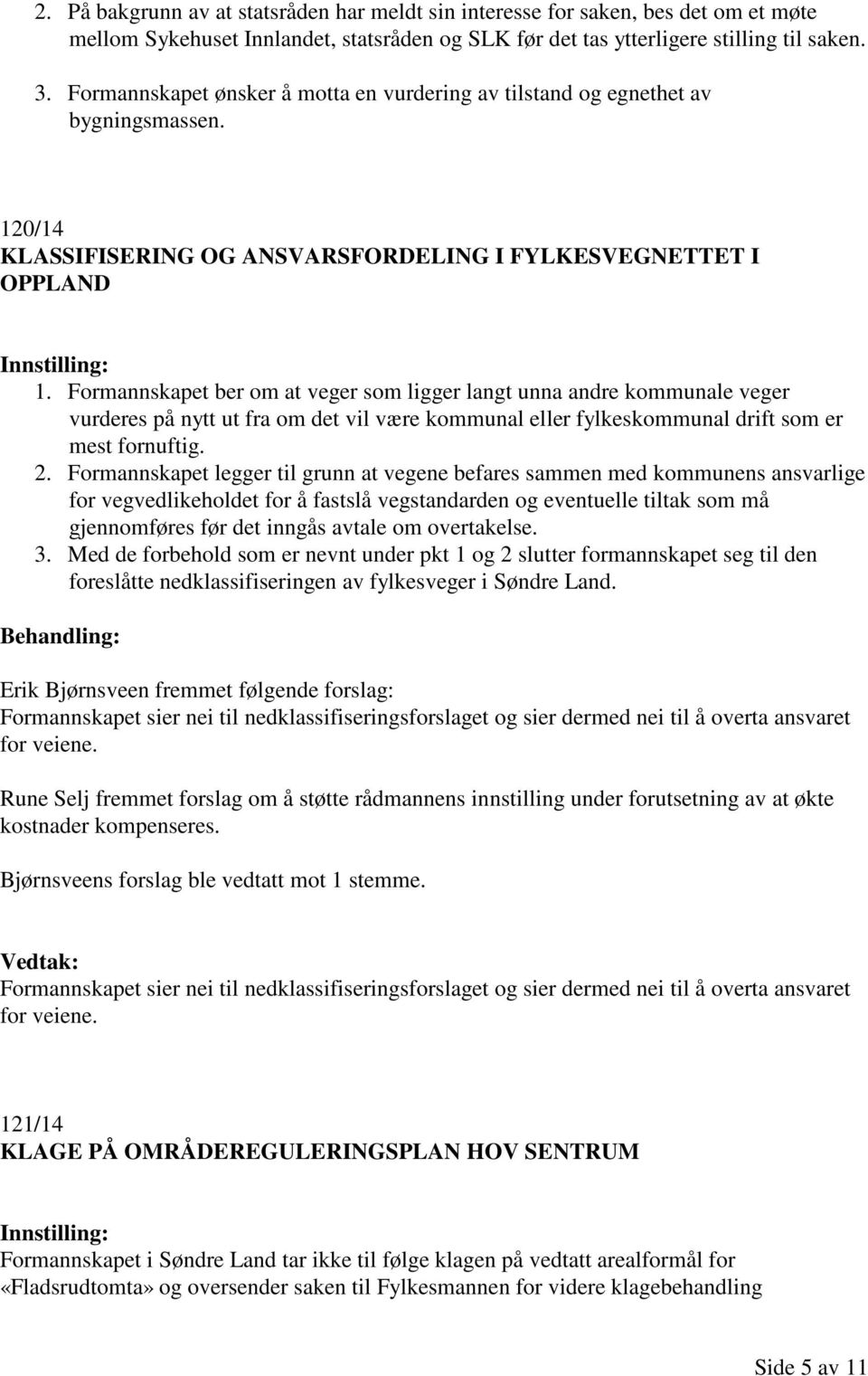 2. På bakgrunn av at statsråden har meldt sin interesse for saken, bes det om et møte mellom Sykehuset Innlandet, statsråden og SLK før det tas ytterligere stilling til saken.
3. Formannskapet ønsker å motta en vurdering av tilstand og egnethet av bygningsmassen.

120/14
KLASSIFISERING OG ANSVARSFORDELING I FYLKESVEGNETTET I OPPLAND

Innstilling:
1. Formannskapet ber om at veger som ligger langt unna andre kommunale veger vurderes på nytt ut fra om det vil være kommunal eller fylkeskommunal drift som er mest fornuftig.
2. Formannskapet legger til grunn at vegene befares sammen med kommunens ansvarlige for vegvedlikeholdet for å fastslå vegstandarden og eventuelle tiltak som må gjennomføres før det inngås avtale om overtakelse.
3. Med de forbehold som er nevnt under pkt 1 og 2 slutter formannskapet seg til den foreslåtte nedklassifiseringen av fylkesveger i Søndre Land.

Behandling:

Erik Bjørnsveen fremmet følgende forslag:
Formannskapet sier nei til nedklassifiseringsforslaget og sier dermed nei til å overta ansvaret for veiene.

Rune Selj fremmet forslag om å støtte rådmannens innstilling under forutsetning av at økte kostnader kompenseres.

Bjørnsveens forslag ble vedtatt mot 1 stemme.

Vedtak:
Formannskapet sier nei til nedklassifiseringsforslaget og sier dermed nei til å overta ansvaret for veiene.

121/14
KLAGE PÅ OMRÅDEREGULERINGSPLAN HOV SENTRUM

Innstilling:
Formannskapet i Søndre Land tar ikke til følge klagen på vedtatt arealformål for «Fladsrudtomta» og oversender saken til Fylkesmannen for videre klagebehandling

Side 5 av 11